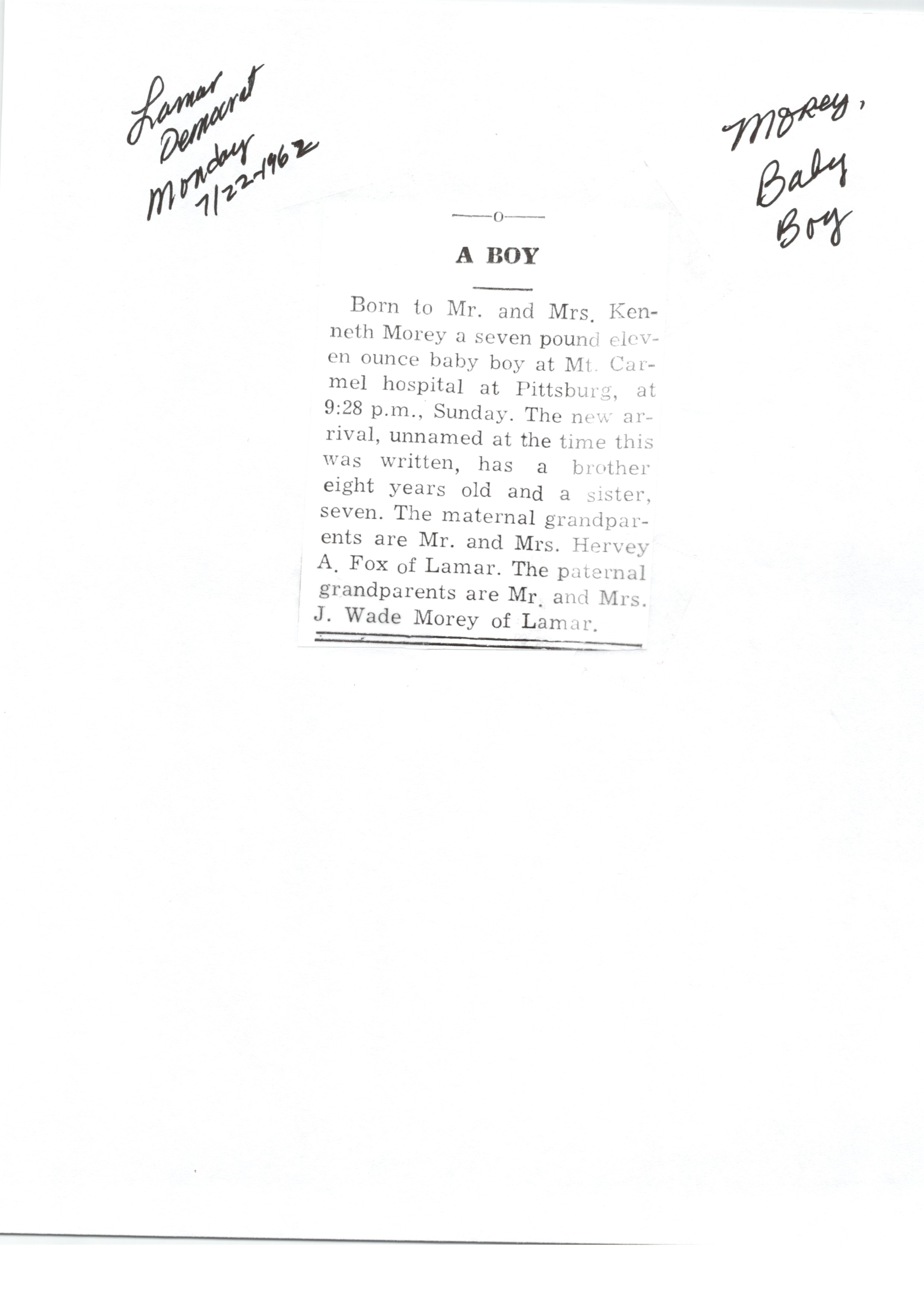 Lamar Democrat Monday 7/22-1962

Morey, Baby Boy

-o-

A BOY

Born to Mr. and Mrs. Kenneth Morey a seven pound eleven ounce baby boy at Mt. Carmel hospital at Pittsburg, at 9:28 p.m., Sunday. The new arrival, unnamed at the time this was written, has a brother eight years old and a sister, seven. The maternal grandparents are Mr. and Mrs. Hervey A. Fox of Lamar. The paternal grandparents are Mr. and Mrs. J. Wade Morey of Lamar.